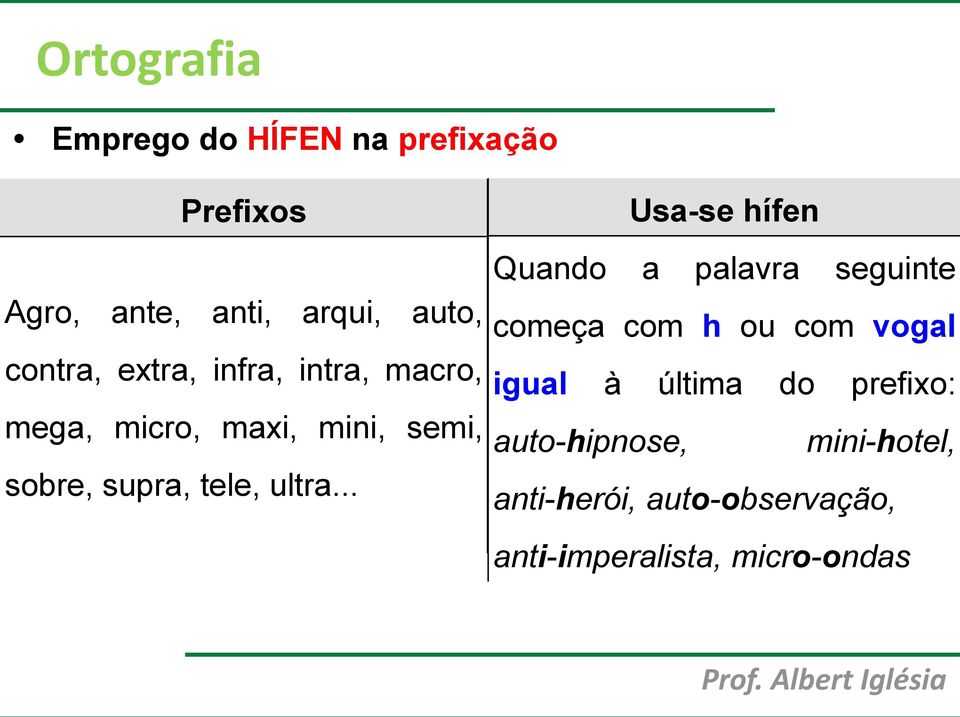 Ortografia

• Emprego do HÍFEN na prefixação

| Prefixos | Usa-se hífen |
|---|---|
| Agro, ante, anti, arqui, auto, contra, extra, infra, intra, macro, mega, micro, maxi, mini, semi, sobre, supra, tele, ultra... | Quando a palavra seguinte começa com h ou com vogal igual à última do prefixo: auto-hipnose, mini-hotel, anti-herói, auto-observação, anti-imperalista, micro-ondas |

Prof. Albert Iglésia